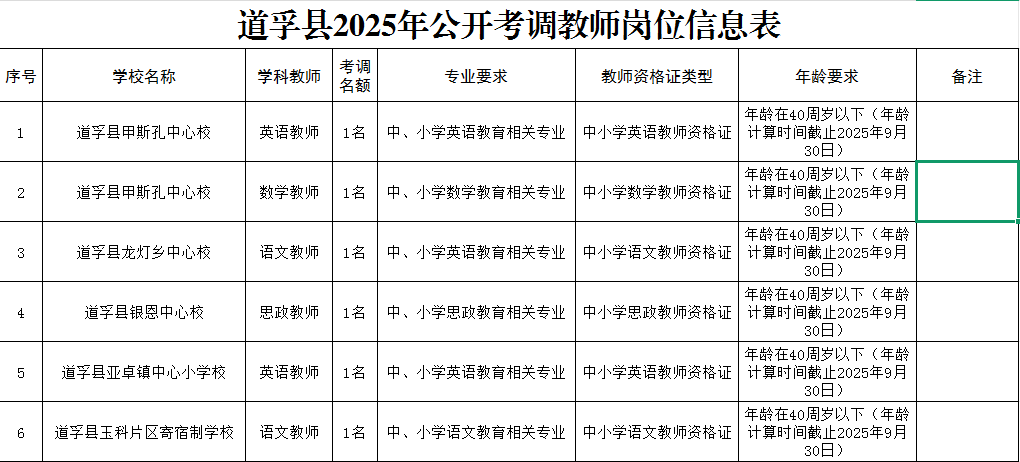 道孚县2025年公开考调教师岗位信息表

| 序号 | 学校名称 | 学科教师 | 考调名额 | 专业要求 | 教师资格证类型 | 年龄要求 | 备注 |
|---|---|---|---|---|---|---|---|
| 1 | 道孚县甲斯孔中心校 | 英语教师 | 1名 | 中、小学英语教育相关专业 | 中小学英语教师资格证 | 年龄在40周岁以下（年龄计算时间截止2025年9月30日） | |
| 2 | 道孚县甲斯孔中心校 | 数学教师 | 1名 | 中、小学数学教育相关专业 | 中小学数学教师资格证 | 年龄在40周岁以下（年龄计算时间截止2025年9月30日） | |
| 3 | 道孚县龙灯乡中心校 | 语文教师 | 1名 | 中、小学英语教育相关专业 | 中小学语文教师资格证 | 年龄在40周岁以下（年龄计算时间截止2025年9月30日） | |
| 4 | 道孚县银恩中心校 | 思政教师 | 1名 | 中、小学思政教育相关专业 | 中小学思政教师资格证 | 年龄在40周岁以下（年龄计算时间截止2025年9月30日） | |
| 5 | 道孚县亚卓镇中心小学校 | 英语教师 | 1名 | 中、小学英语教育相关专业 | 中小学英语教师资格证 | 年龄在40周岁以下（年龄计算时间截止2025年9月30日） | |
| 6 | 道孚县玉科片区寄宿制学校 | 语文教师 | 1名 | 中、小学语文教育相关专业 | 中小学语文教师资格证 | 年龄在40周岁以下（年龄计算时间截止2025年9月30日） | |